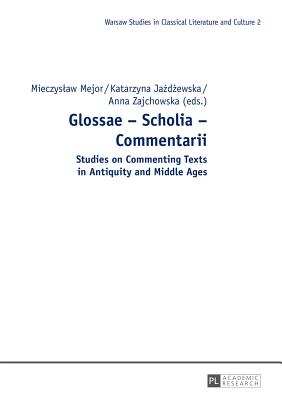 Warsaw Studies in Classical Literature and Culture 2

Mieczysław Mejor / Katarzyna Jażdżewska / Anna Zajchowska (eds.)

Glossae – Scholia – Commentarii

Studies on Commenting Texts in Antiquity and Middle Ages

PL ACADEMIC RESEARCH